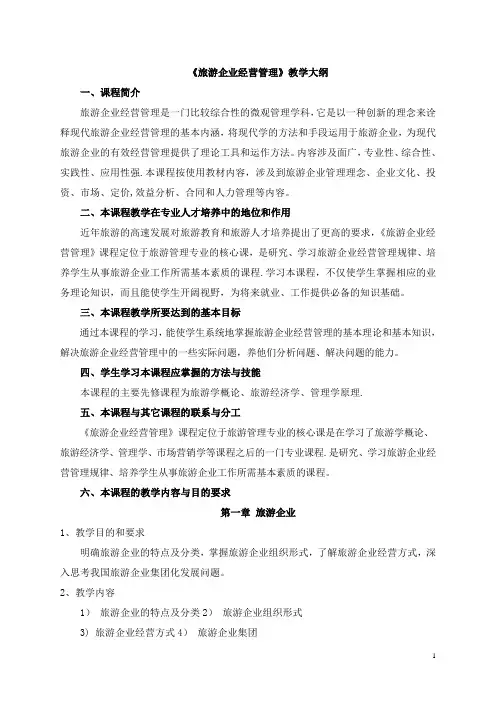 《旅游企业经营管理》教学大纲

一、课程简介

旅游企业经营管理是一门比较综合性的微观管理学科,它是以一种创新的理念来诠释现代旅游企业经营管理的基本内涵,将现代学的方法和手段运用于旅游企业,为现代旅游企业的有效经营管理提供了理论工具和运作方法。内容涉及面广、专业性、综合性、实践性、应用性强.本课程按使用教材内容,涉及到旅游企业管理理念、企业文化、投资、市场、定价,效益分析、合同和人力管理等内容。

二、本课程教学在专业人才培养中的地位和作用

近年旅游的高速发展对旅游教育和旅游人才培养提出了更高的要求,《旅游企业经营管理》课程定位于旅游管理专业的核心课,是研究、学习旅游企业经营管理规律、培养学生从事旅游企业工作所需基本素质的课程.学习本课程,不仅使学生掌握相应的业务理论知识,而且能使学生开阔视野,为将来就业、工作提供必备的知识基础。

三、本课程教学所要达到的基本目标

通过本课程的学习,能使学生系统地掌握旅游企业经营管理的基本理论和基本知识,解决旅游企业经营管理中的一些实际问题,养他们分析问题、解决问题的能力。

四、学生学习本课程应掌握的方法与技能

本课程的主要先修课程为旅游学概论、旅游经济学、管理学原理.

五、本课程与其它课程的联系与分工

《旅游企业经营管理》课程定位于旅游管理专业的核心课是在学习了旅游学概论、旅游经济学、管理学、市场营销学等课程之后的一门专业课程.是研究、学习旅游企业经营管理规律、培养学生从事旅游企业工作所需基本素质的课程。

六、本课程的教学内容与目的要求

第一章 旅游企业

1、教学目的和要求

明确旅游企业的特点及分类,掌握旅游企业组织形式,了解旅游企业经营方式,深入思考我国旅游企业集团化发展问题。

2、教学内容

1) 旅游企业的特点及分类 2) 旅游企业组织形式

3) 旅游企业经营方式 4) 旅游企业集团

1